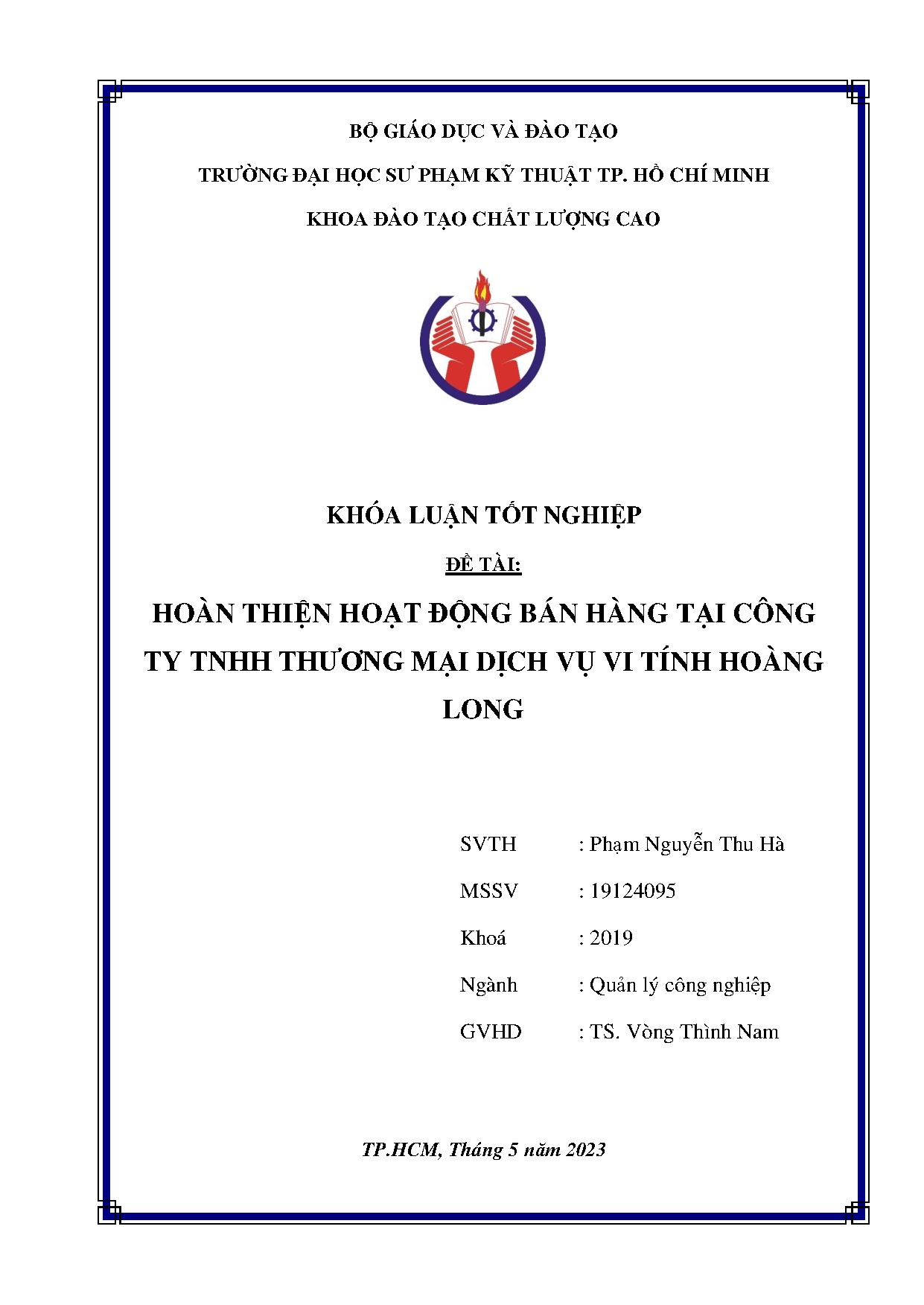 BỘ GIÁO DỤC VÀ ĐÀO TẠO

TRƯỜNG ĐẠI HỌC SƯ PHẠM KỸ THUẬT TP. HỒ CHÍ MINH

KHOA ĐÀO TẠO CHẤT LƯỢNG CAO

KHÓA LUẬN TỐT NGHIỆP

ĐỀ TÀI:

HOÀN THIỆN HOẠT ĐỘNG BÁN HÀNG TẠI CÔNG TY TNHH THƯƠNG MẠI DỊCH VỤ VI TÍNH HOÀNG LONG

SVTH : Phạm Nguyễn Thu Hà

MSSV : 19124095

Khoá : 2019

Ngành : Quản lý công nghiệp

GVHD : TS. Vòng Thình Nam

TP.HCM, Tháng 5 năm 2023